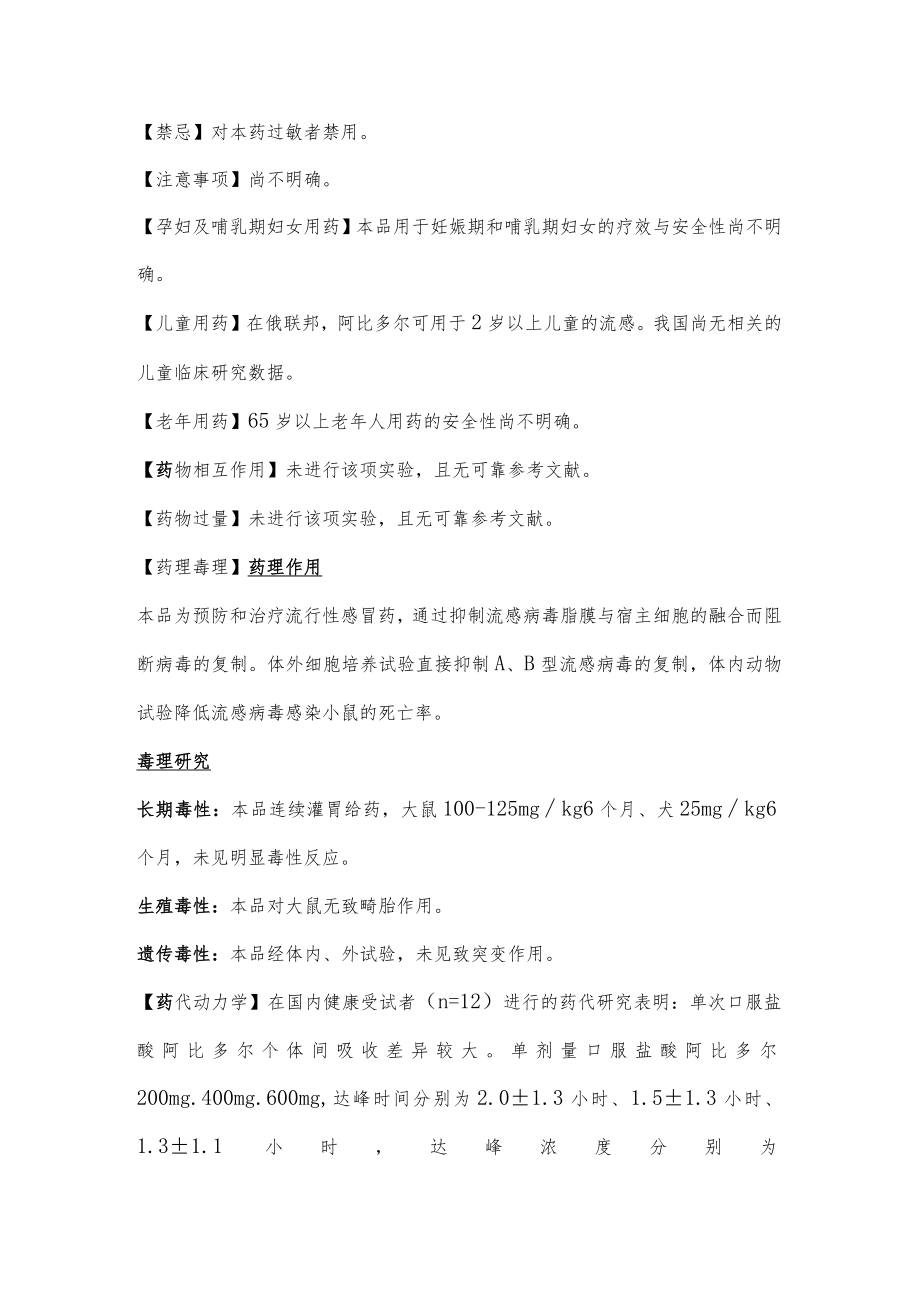 【禁忌】对本药过敏者禁用。

【注意事项】尚不明确。

【孕妇及哺乳期妇女用药】本品用于妊娠期和哺乳期妇女的疗效与安全性尚不明确。

【儿童用药】在俄联邦，阿比多尔可用于2岁以上儿童的流感。我国尚无相关的儿童临床研究数据。

【老年用药】65岁以上老年人用药的安全性尚不明确。

【药物相互作用】未进行该项实验，且无可靠参考文献。

【药物过量】未进行该项实验，且无可靠参考文献。

【药理毒理】药理作用

本品为预防和治疗流行性感冒药，通过抑制流感病毒脂膜与宿主细胞的融合而阻断病毒的复制。体外细胞培养试验直接抑制A、B型流感病毒的复制，体内动物试验降低流感病毒感染小鼠的死亡率。

毒理研究

长期毒性：本品连续灌胃给药，大鼠100-125mg／kg6个月、犬25mg／kg6个月，未见明显毒性反应。

生殖毒性：本品对大鼠无致畸胎作用。

遗传毒性：本品经体内、外试验，未见致突变作用。

【药代动力学】在国内健康受试者（n=12）进行的药代研究表明：单次口服盐酸阿比多尔个体间吸收差异较大。单剂量口服盐酸阿比多尔200mg.400mg.600mg,达峰时间分别为2.0±1.3小时、1.5±1.3小时、1.3±1.1小时，达峰浓度分别为